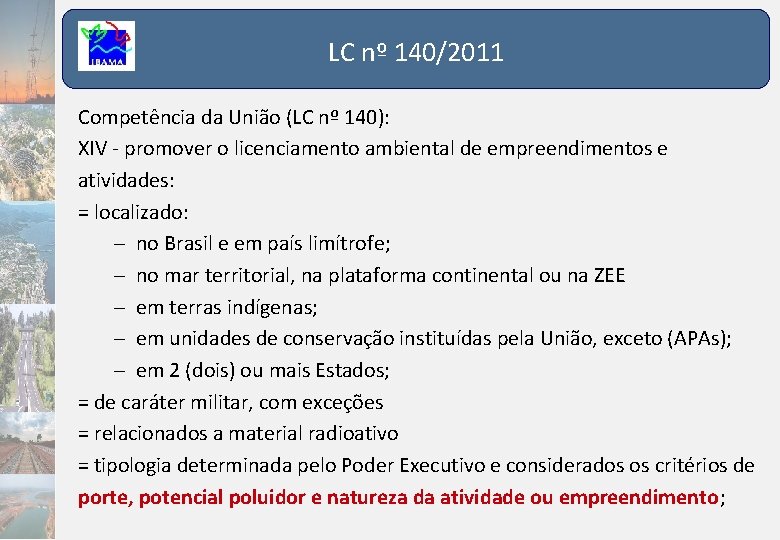 IBAMA

LC nº 140/2011

Competência da União (LC nº 140):
XIV - promover o licenciamento ambiental de empreendimentos e atividades:
= localizado:
– no Brasil e em país limítrofe;
– no mar territorial, na plataforma continental ou na ZEE
– em terras indígenas;
– em unidades de conservação instituídas pela União, exceto (APAs);
– em 2 (dois) ou mais Estados;
= de caráter militar, com exceções
= relacionados a material radioativo
= tipologia determinada pelo Poder Executivo e considerados os critérios de porte, potencial poluidor e natureza da atividade ou empreendimento;